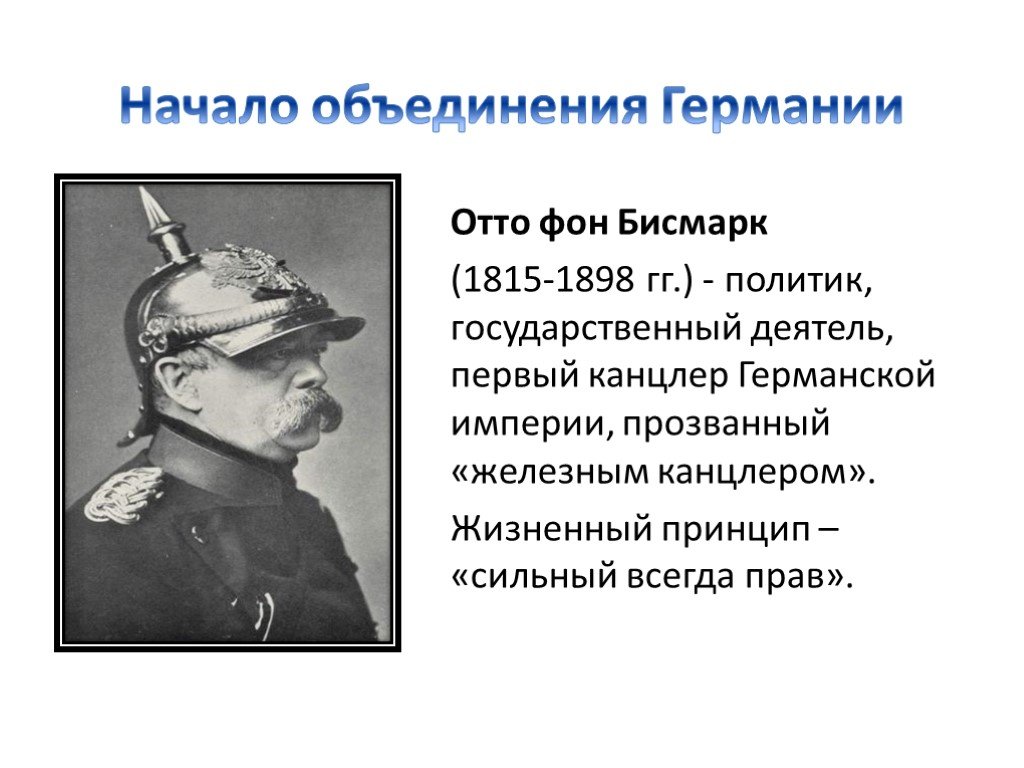 Начало объединения Германии

Отто фон Бисмарк

(1815-1898 гг.) - политик, государственный деятель, первый канцлер Германской империи, прозванный «железным канцлером».

Жизненный принцип – «сильный всегда прав».